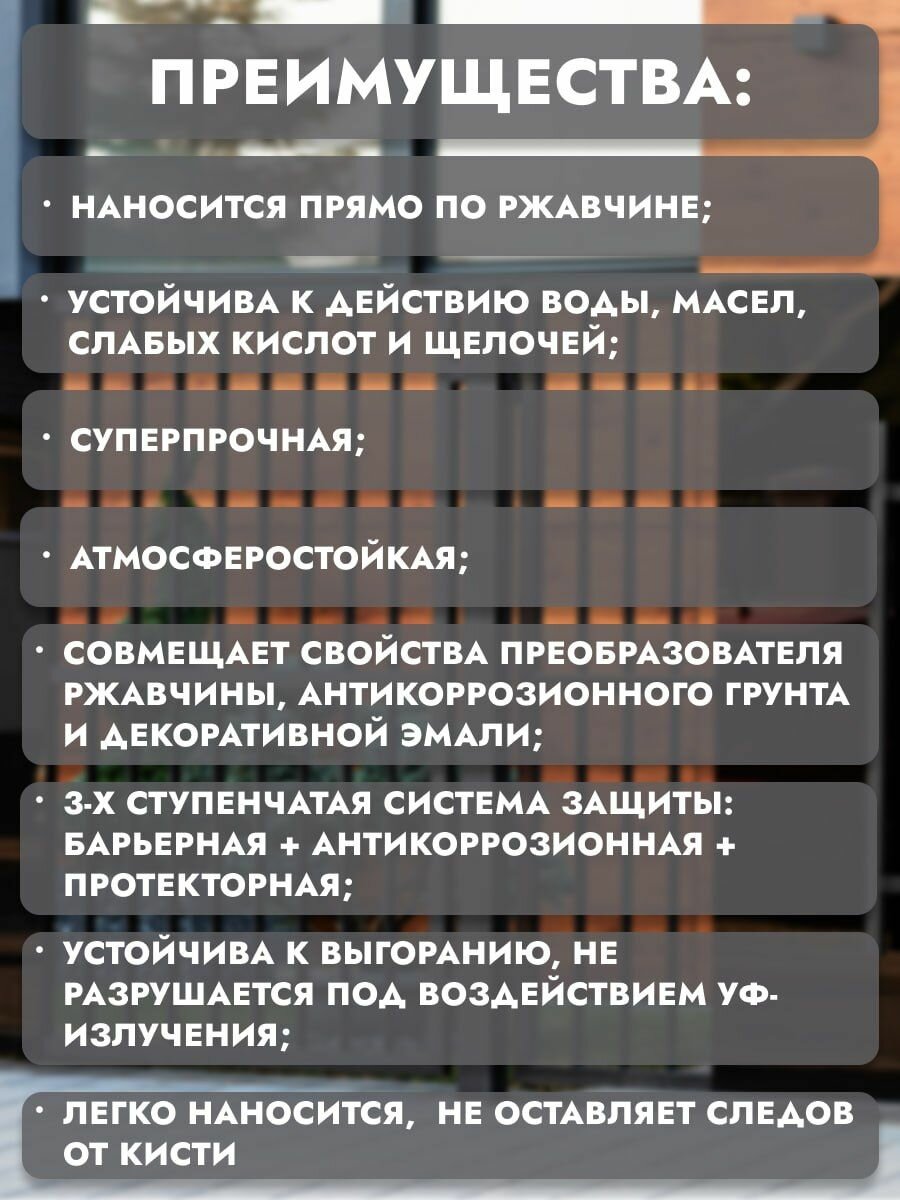 ПРЕИМУЩЕСТВА:

• НАНОСИТСЯ ПРЯМО ПО РЖАВЧИНЕ;

• УСТОЙЧИВА К ДЕЙСТВИЮ ВОДЫ, МАСЕЛ, СЛАБЫХ КИСЛОТ И ЩЕЛОЧЕЙ;

• СУПЕРПРОЧНАЯ;

• АТМОСФЕРОСТОЙКАЯ;

• СОВМЕЩАЕТ СВОЙСТВА ПРЕОБРАЗОВАТЕЛЯ РЖАВЧИНЫ, АНТИКОРРОЗИОННОГО ГРУНТА И ДЕКОРАТИВНОЙ ЭМАЛИ;

• 3-Х СТУПЕНЧАТАЯ СИСТЕМА ЗАЩИТЫ: БАРЬЕРНАЯ + АНТИКОРРОЗИОННАЯ + ПРОТЕКТОРНАЯ;

• УСТОЙЧИВА К ВЫГОРАНИЮ, НЕ РАЗРУШАЕТСЯ ПОД ВОЗДЕЙСТВИЕМ УФ-ИЗЛУЧЕНИЯ;

• ЛЕГКО НАНОСИТСЯ, НЕ ОСТАВЛЯЕТ СЛЕДОВ ОТ КИСТИ